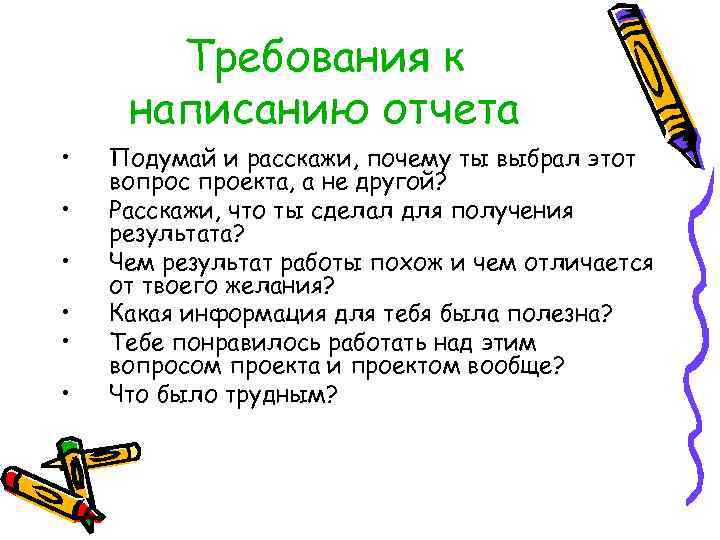 Требования к написанию отчета

• Подумай и расскажи, почему ты выбрал этот вопрос проекта, а не другой?
• Расскажи, что ты сделал для получения результата?
• Чем результат работы похож и чем отличается от твоего желания?
• Какая информация для тебя была полезна?
• Тебе понравилось работать над этим вопросом проекта и проектом вообще?
• Что было трудным?